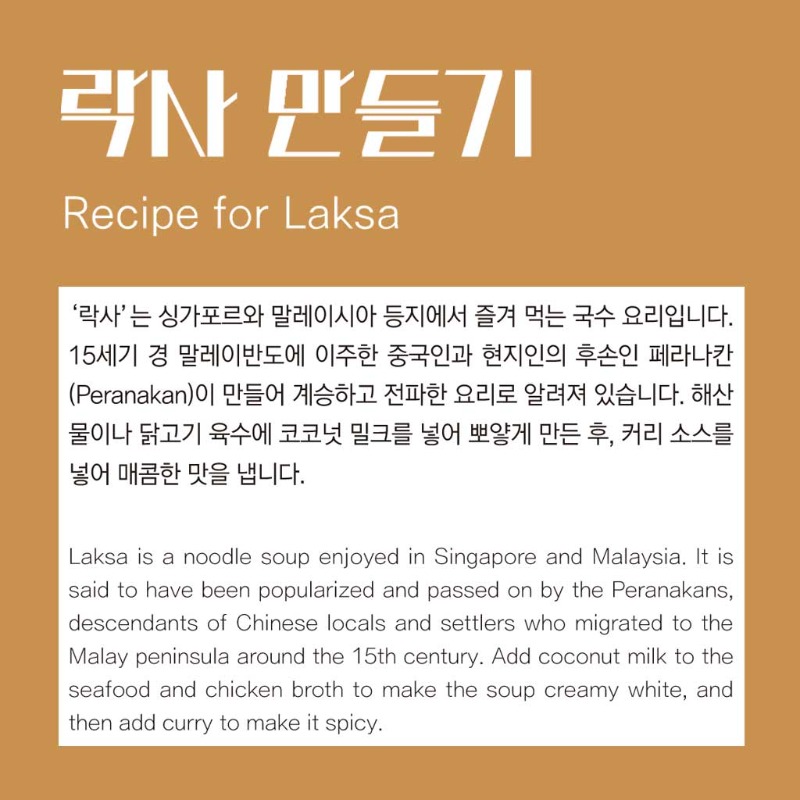 락사 만들기

Recipe for Laksa

'락사'는 싱가포르와 말레이시아 등지에서 즐겨 먹는 국수 요리입니다. 15세기 경 말레이반도에 이주한 중국인과 현지인의 후손인 페라나칸(Peranakan)이 만들어 계승하고 전파한 요리로 알려져 있습니다. 해산물이나 닭고기 육수에 코코넛 밀크를 넣어 뽀얗게 만든 후, 커리 소스를 넣어 매콤한 맛을 냅니다.

Laksa is a noodle soup enjoyed in Singapore and Malaysia. It is said to have been popularized and passed on by the Peranakans, descendants of Chinese locals and settlers who migrated to the Malay peninsula around the 15th century. Add coconut milk to the seafood and chicken broth to make the soup creamy white, and then add curry to make it spicy.